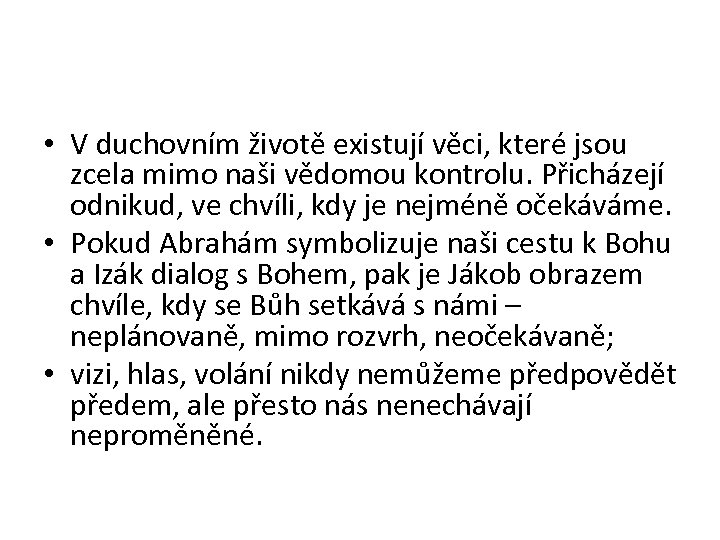 • V duchovním životě existují věci, které jsou zcela mimo naši vědomou kontrolu. Přicházejí odnikud, ve chvíli, kdy je nejméně očekáváme.
• Pokud Abrahám symbolizuje naši cestu k Bohu a Izák dialog s Bohem, pak je Jákob obrazem chvíle, kdy se Bůh setkává s námi – neplánovaně, mimo rozvrh, neočekávaně;
• vizi, hlas, volání nikdy nemůžeme předpovědět předem, ale přesto nás nenechávají neproměněné.